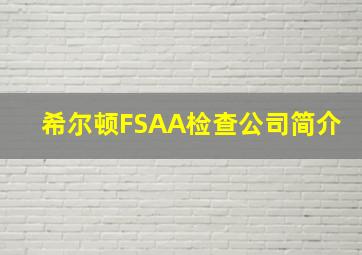 希尔顿FSAA检查公司简介